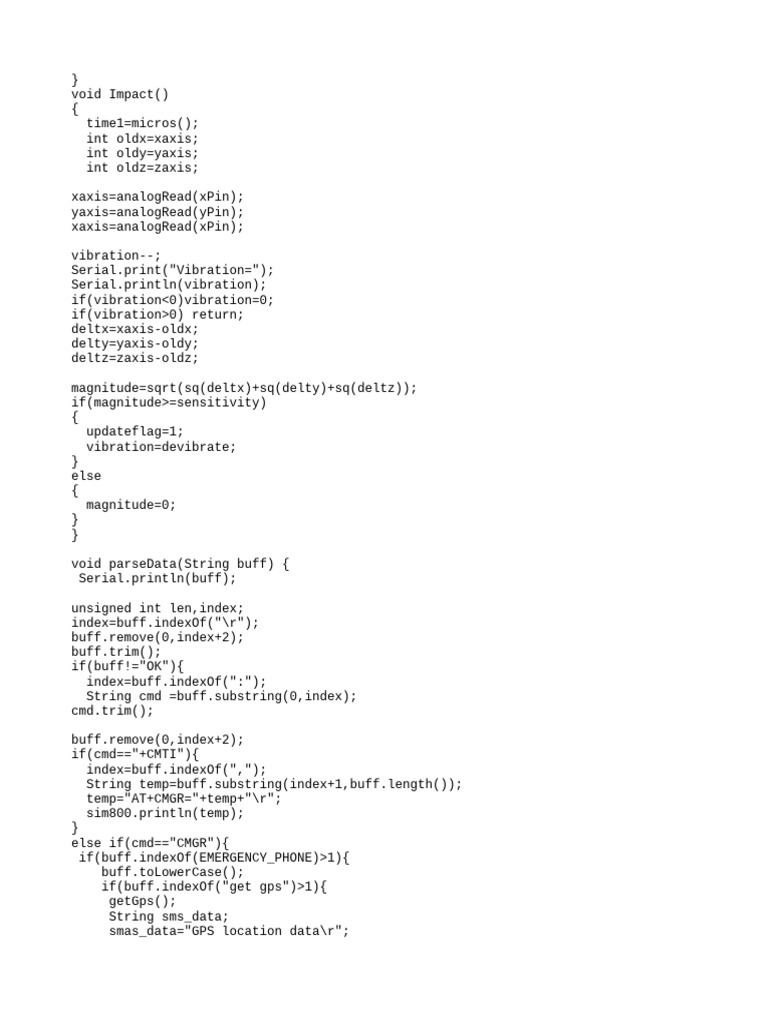 }
void Impact()
{
  time1=micros();
  int oldx=xaxis;
  int oldy=yaxis;
  int oldz=zaxis;

xaxis=analogRead(xPin);
yaxis=analogRead(yPin);
xaxis=analogRead(xPin);

vibration--;
Serial.print("Vibration=");
Serial.println(vibration);
if(vibration<0)vibration=0;
if(vibration>0) return;
deltx=xaxis-oldx;
delty=yaxis-oldy;
deltz=zaxis-oldz;

magnitude=sqrt(sq(deltx)+sq(delty)+sq(deltz));
if(magnitude>=sensitivity)
{
  updateflag=1;
  vibration=devibrate;
}
else
{
  magnitude=0;
}
}

void parseData(String buff) {
 Serial.println(buff);

unsigned int len,index;
index=buff.indexOf("\r");
buff.remove(0,index+2);
buff.trim();
if(buff!="OK"){
  index=buff.indexOf(":");
  String cmd =buff.substring(0,index);
cmd.trim();

buff.remove(0,index+2);
if(cmd=="+CMTI"){
  index=buff.indexOf(",");
  String temp=buff.substring(index+1,buff.length());
  temp="AT+CMGR="+temp+"\r";
  sim800.println(temp);
}
else if(cmd=="CMGR"){
 if(buff.indexOf(EMERGENCY_PHONE)>1){
    buff.toLowerCase();
    if(buff.indexOf("get gps")>1){
     getGps();
     String sms_data;
     smas_data="GPS location data\r";